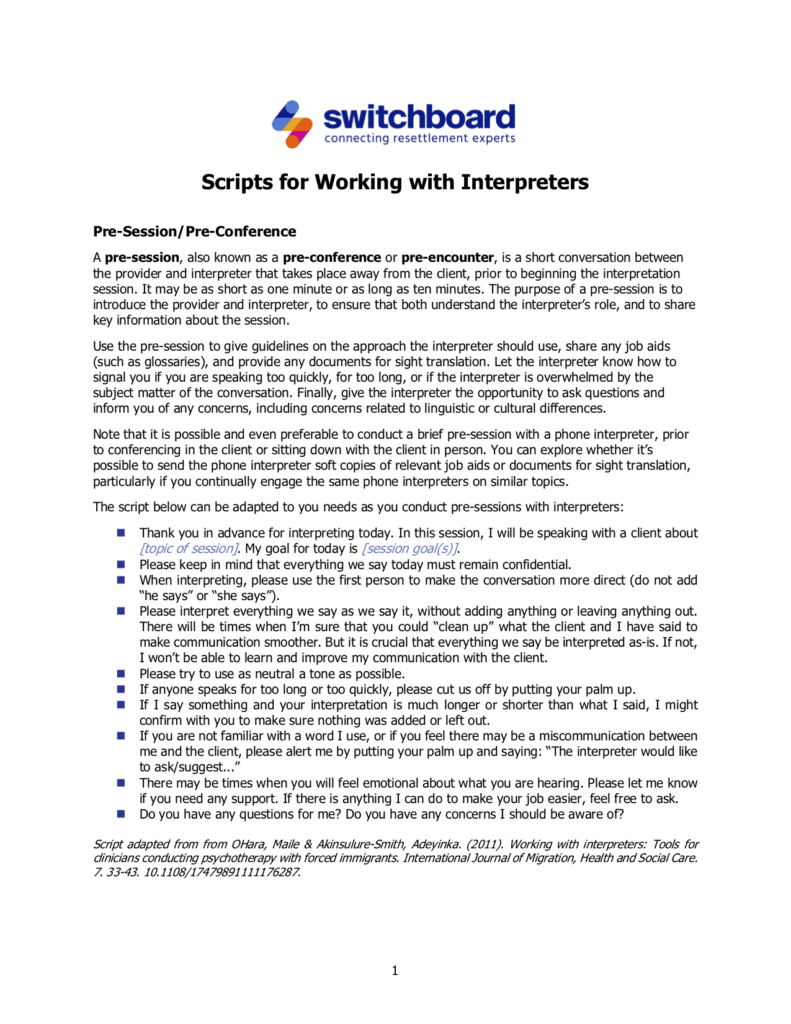 switchboard
connecting resettlement experts

Scripts for Working with Interpreters

Pre-Session/Pre-Conference

A pre-session, also known as a pre-conference or pre-encounter, is a short conversation between the provider and interpreter that takes place away from the client, prior to beginning the interpretation session. It may be as short as one minute or as long as ten minutes. The purpose of a pre-session is to introduce the provider and interpreter, to ensure that both understand the interpreter's role, and to share key information about the session.

Use the pre-session to give guidelines on the approach the interpreter should use, share any job aids (such as glossaries), and provide any documents for sight translation. Let the interpreter know how to signal you if you are speaking too quickly, for too long, or if the interpreter is overwhelmed by the subject matter of the conversation. Finally, give the interpreter the opportunity to ask questions and inform you of any concerns, including concerns related to linguistic or cultural differences.

Note that it is possible and even preferable to conduct a brief pre-session with a phone interpreter, prior to conferencing in the client or sitting down with the client in person. You can explore whether it's possible to send the phone interpreter soft copies of relevant job aids or documents for sight translation, particularly if you continually engage the same phone interpreters on similar topics.

The script below can be adapted to you needs as you conduct pre-sessions with interpreters:

• Thank you in advance for interpreting today. In this session, I will be speaking with a client about [topic of session]. My goal for today is [session goal(s)].
• Please keep in mind that everything we say today must remain confidential.
• When interpreting, please use the first person to make the conversation more direct (do not add "he says" or "she says").
• Please interpret everything we say as we say it, without adding anything or leaving anything out. There will be times when I'm sure that you could "clean up" what the client and I have said to make communication smoother. But it is crucial that everything we say be interpreted as-is. If not, I won't be able to learn and improve my communication with the client.
• Please try to use as neutral a tone as possible.
• If anyone speaks for too long or too quickly, please cut us off by putting your palm up.
• If I say something and your interpretation is much longer or shorter than what I said, I might confirm with you to make sure nothing was added or left out.
• If you are not familiar with a word I use, or if you feel there may be a miscommunication between me and the client, please alert me by putting your palm up and saying: "The interpreter would like to ask/suggest..."
• There may be times when you will feel emotional about what you are hearing. Please let me know if you need any support. If there is anything I can do to make your job easier, feel free to ask.
• Do you have any questions for me? Do you have any concerns I should be aware of?

Script adapted from from OHara, Maile & Akinsulure-Smith, Adeyinka. (2011). Working with interpreters: Tools for clinicians conducting psychotherapy with forced immigrants. International Journal of Migration, Health and Social Care. 7. 33-43. 10.1108/17479891111176287.

1